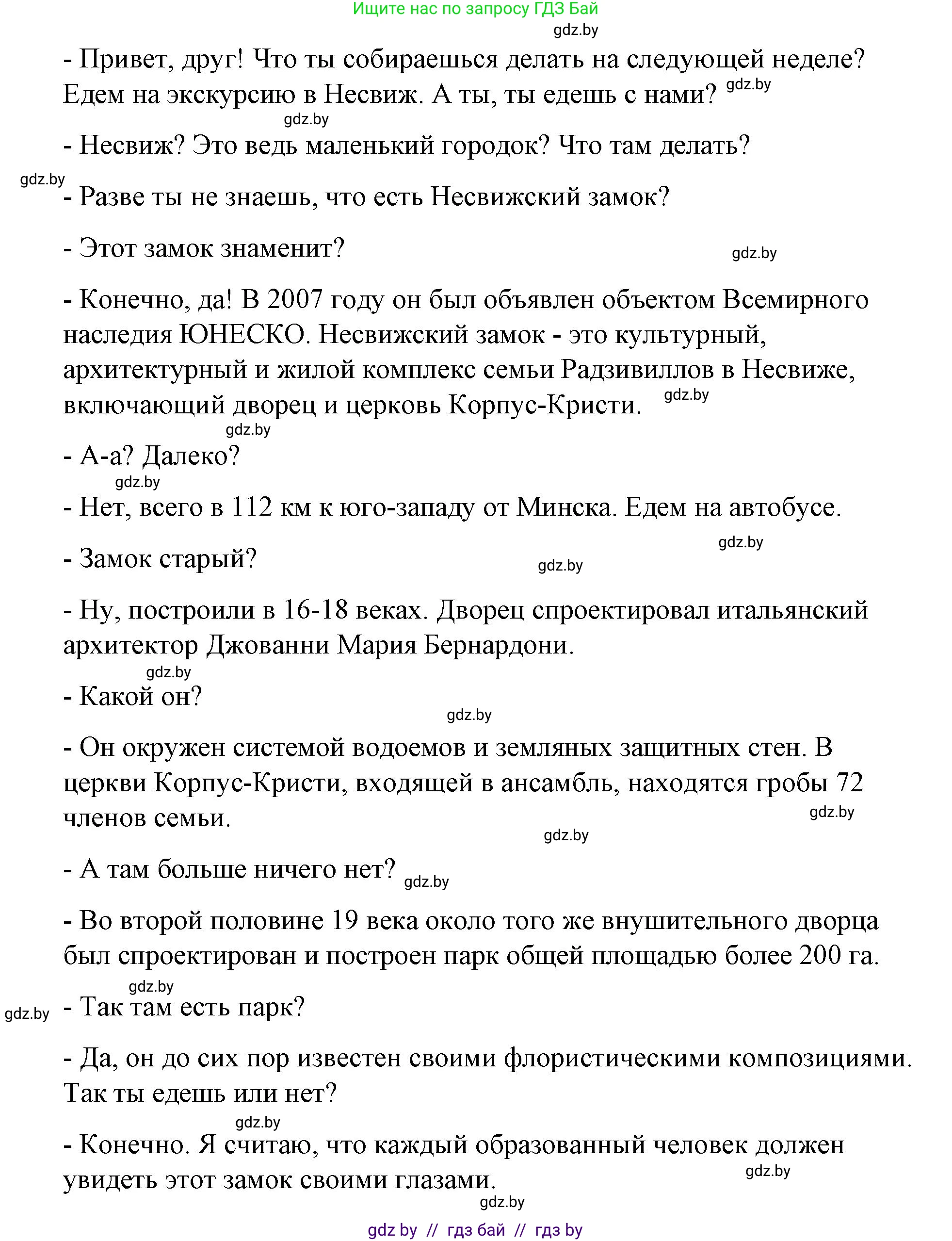 Ищите нас по запросу ГДЗ Бай
gdz.by

- Привет, друг! Что ты собираешься делать на следующей неделе? Едем на экскурсию в Несвиж. А ты, ты едешь с нами? gdz.by

gdz.by

- Несвиж? Это ведь маленький городок? Что там делать?

gdz.by

- Разве ты не знаешь, что есть Несвижский замок?

- Этот замок знаменит?

gdz.by

- Конечно, да! В 2007 году он был объявлен объектом Всемирного наследия ЮНЕСКО. Несвижский замок - это культурный, архитектурный и жилой комплекс семьи Радзивиллов в Несвиже, включающий дворец и церковь Корпус-Кристи. gdz.by

gdz.by

- А-а? Далеко?

gdz.by

- Нет, всего в 112 км к юго-западу от Минска. Едем на автобусе.

gdz.by

- Замок старый?

gdz.by

- Ну, построили в 16-18 веках. Дворец спроектировал итальянский архитектор Джованни Мария Бернардони.

gdz.by

- Какой он?

gdz.by

- Он окружен системой водоемов и земляных защитных стен. В церкви Корпус-Кристи, входящей в ансамбль, находятся гробы 72 членов семьи.

gdz.by

gdz.by

- А там больше ничего нет? gdz.by

- Во второй половине 19 века около того же внушительного дворца был спроектирован и построен парк общей площадью более 200 га.

gdz.by

gdz.by

- Так там есть парк?

- Да, он до сих пор известен своими флористическими композициями. Так ты едешь или нет?

gdz.by

- Конечно. Я считаю, что каждый образованный человек должен увидеть этот замок своими глазами.

gdz.by

gdz.by

gdz by // гдз бай // гдз by